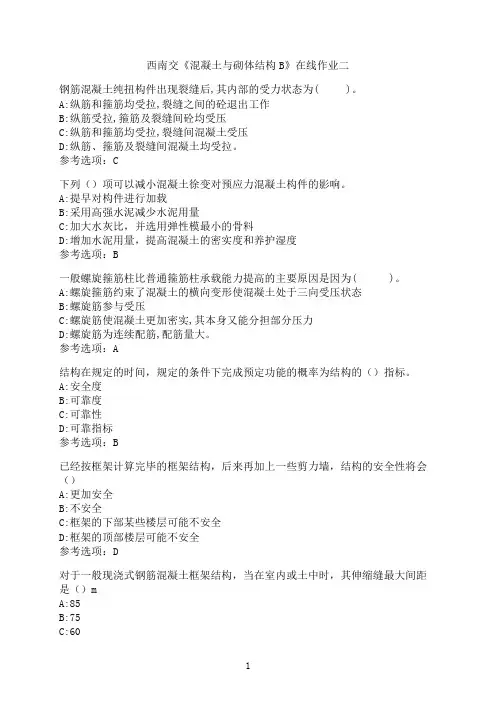 西南交《混凝土与砌体结构B》在线作业二

钢筋混凝土纯扭构件出现裂缝后,其内部的受力状态为(　　)。
A:纵筋和箍筋均受拉,裂缝之间的砼退出工作
B:纵筋受拉,箍筋及裂缝间砼均受压
C:纵筋和箍筋均受拉,裂缝间混凝土受压
D:纵筋、箍筋及裂缝间混凝土均受拉。
参考选项：C

下列（）项可以减小混凝土徐变对预应力混凝土构件的影响。
A:提早对构件进行加载
B:采用高强水泥减少水泥用量
C:加大水灰比，并选用弹性模最小的骨料
D:增加水泥用量，提高混凝土的密实度和养护湿度
参考选项：B

一般螺旋箍筋柱比普通箍筋柱承载能力提高的主要原因是因为(　　)。
A:螺旋箍筋约束了混凝土的横向变形使混凝土处于三向受压状态
B:螺旋筋参与受压
C:螺旋筋使混凝土更加密实,其本身又能分担部分压力
D:螺旋筋为连续配筋,配筋量大。
参考选项：A

结构在规定的时间，规定的条件下完成预定功能的概率为结构的（）指标。
A:安全度
B:可靠度
C:可靠性
D:可靠指标
参考选项：B

已经按框架计算完毕的框架结构，后来再加上一些剪力墙，结构的安全性将会（）
A:更加安全
B:不安全
C:框架的下部某些楼层可能不安全
D:框架的顶部楼层可能不安全
参考选项：D

对于一般现浇式钢筋混凝土框架结构，当在室内或土中时，其伸缩缝最大间距是（）m
A:85
B:75
C:60

1